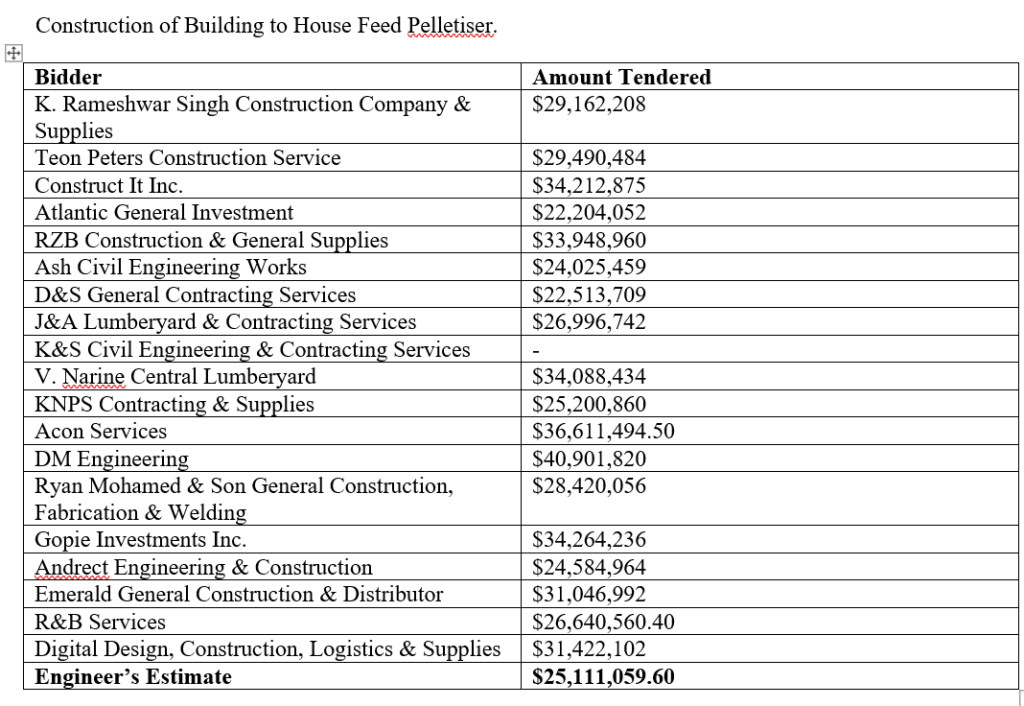 Construction of Building to House Feed Pelletiser.

| Bidder | Amount Tendered |
|---|---|
| K. Rameshwar Singh Construction Company & Supplies | \$29,162,208 |
| Teon Peters Construction Service | \$29,490,484 |
| Construct It Inc. | \$34,212,875 |
| Atlantic General Investment | \$22,204,052 |
| RZB Construction & General Supplies | \$33,948,960 |
| Ash Civil Engineering Works | \$24,025,459 |
| D&S General Contracting Services | \$22,513,709 |
| J&A Lumberyard & Contracting Services | \$26,996,742 |
| K&S Civil Engineering & Contracting Services | - |
| V. Narine Central Lumberyard | \$34,088,434 |
| KNPS Contracting & Supplies | \$25,200,860 |
| Acon Services | \$36,611,494.50 |
| DM Engineering | \$40,901,820 |
| Ryan Mohamed & Son General Construction, Fabrication & Welding | \$28,420,056 |
| Gopie Investments Inc. | \$34,264,236 |
| Andrect Engineering & Construction | \$24,584,964 |
| Emerald General Construction & Distributor | \$31,046,992 |
| R&B Services | \$26,640,560.40 |
| Digital Design, Construction, Logistics & Supplies | \$31,422,102 |
| **Engineer's Estimate** | **\$25,111,059.60** |